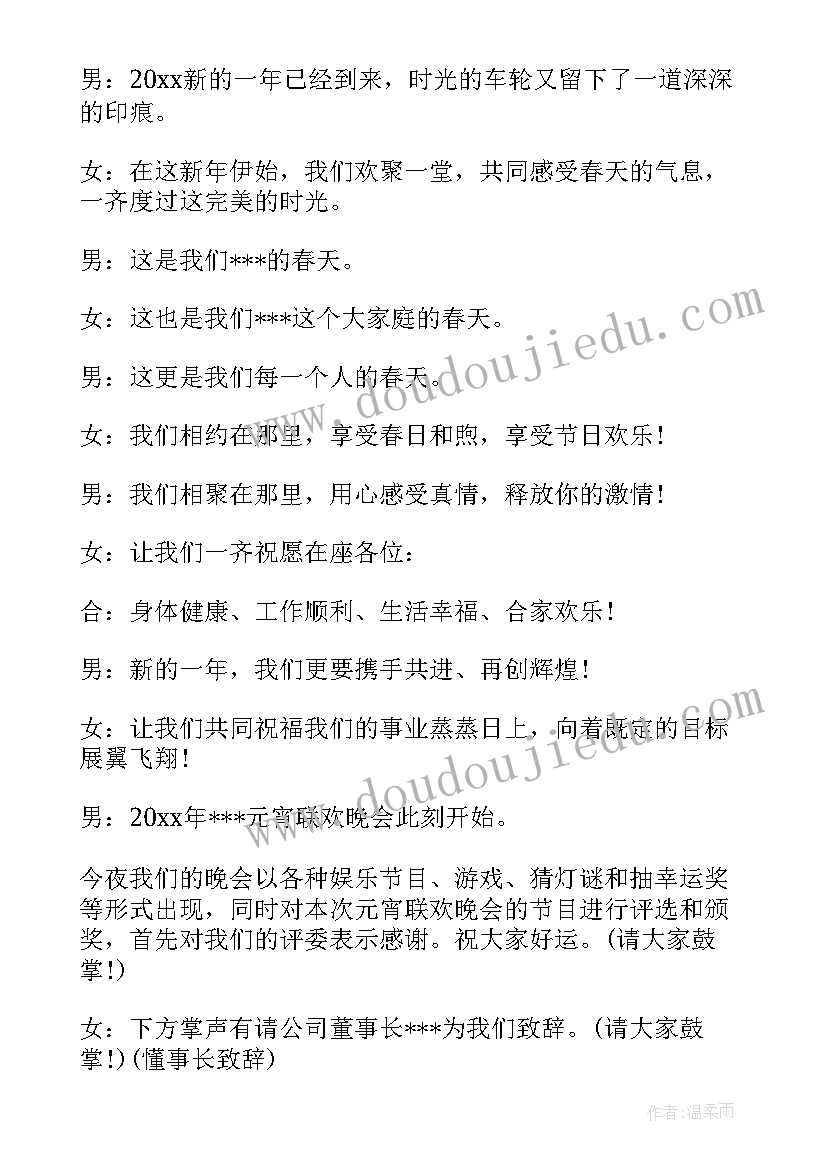 男：20xx新的一年已经到来，时光的车轮又留下了一道深深的印痕。

女：在这新年伊始，我们欢聚一堂，共同感受春天的气息，一齐度过这完美的时光。

男：这是我们***的春天。

女：这也是我们***这个大家庭的春天。

男：这更是我们每一个人的春天。

女：我们相约在那里，享受春日和煦，享受节日欢乐！

男：我们相聚在那里，用心感受真情，释放你的激情！

女：让我们一齐祝愿在座各位：

合：身体健康、工作顺利、生活幸福、合家欢乐！

男：新的一年，我们更要携手共进、再创辉煌！

女：让我们共同祝福我们的事业蒸蒸日上，向着既定的目标展翼飞翔！

男：20xx年***元宵联欢晚会此刻开始。

今夜我们的晚会以各种娱乐节目、游戏、猜灯谜和抽幸运奖等形式出现，同时对本次元宵联欢晚会的节目进行评选和颁奖，首先对我们的评委表示感谢。祝大家好运。(请大家鼓掌!)

女：下方掌声有请公司董事长***为我们致辞。(请大家鼓掌!)(懂事长致辞)

www.doudoujiedu.com

www.doudoujiedu.com

作者：温柔雨